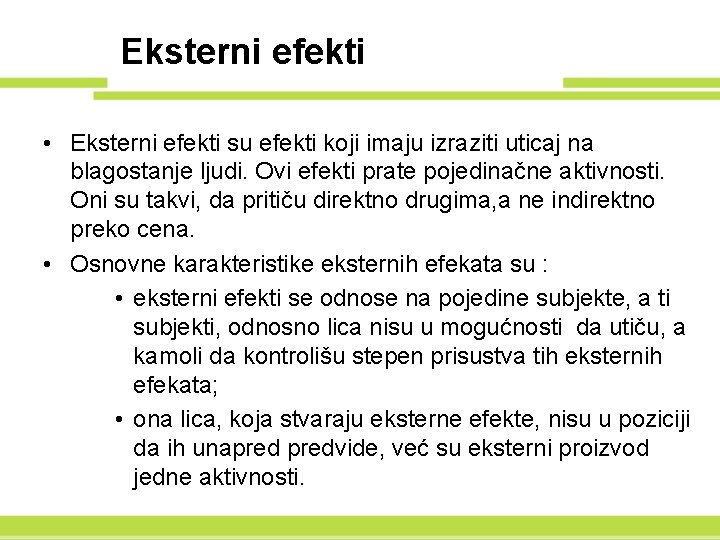 Eksterni efekti

• Eksterni efekti su efekti koji imaju izraziti uticaj na blagostanje ljudi. Ovi efekti prate pojedinačne aktivnosti. Oni su takvi, da pritiču direktno drugima,a ne indirektno preko cena.

• Osnovne karakteristike eksternih efekata su :

• eksterni efekti se odnose na pojedine subjekte, a ti subjekti, odnosno lica nisu u mogućnosti da utiču, a kamoli da kontrolišu stepen prisustva tih eksternih efekata;

• ona lica, koja stvaraju eksterne efekte, nisu u poziciji da ih unapred predvide, već su eksterni proizvod jedne aktivnosti.